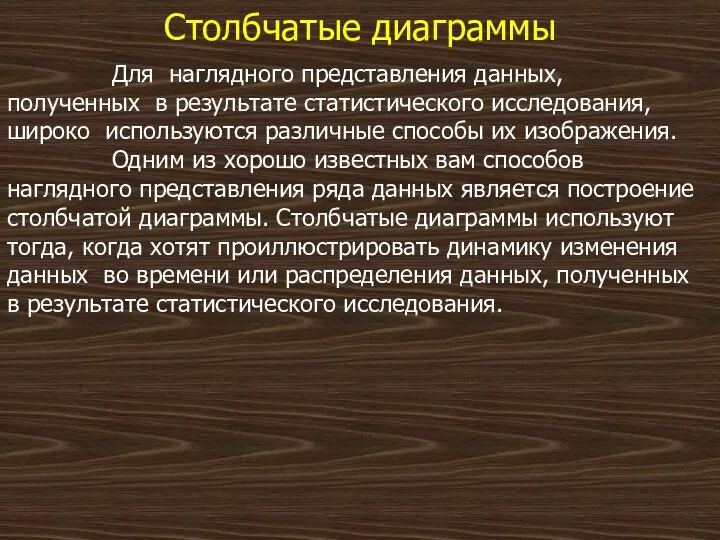 Столбчатые диаграммы

Для наглядного представления данных, полученных в результате статистического исследования, широко используются различные способы их изображения.

Одним из хорошо известных вам способов наглядного представления ряда данных является построение столбчатой диаграммы. Столбчатые диаграммы используют тогда, когда хотят проиллюстрировать динамику изменения данных во времени или распределения данных, полученных в результате статистического исследования.